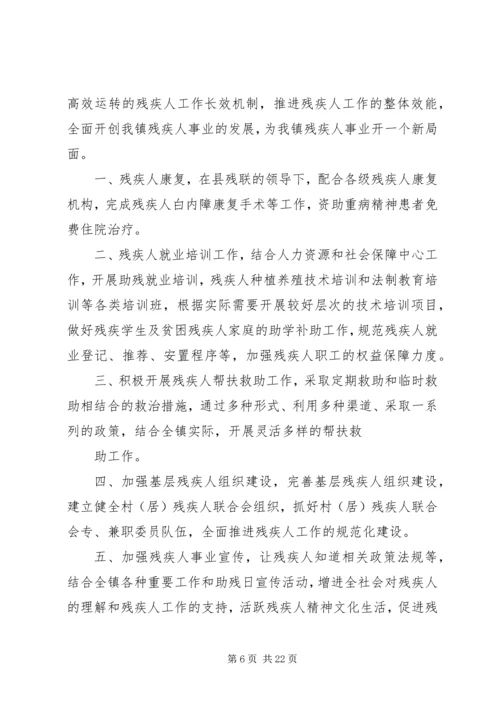 高效运转的残疾人工作长效机制，推进残疾人工作的整体效能，全面开创我镇残疾人事业的发展，为我镇残疾人事业开一个新局面。

一、残疾人康复，在县残联的领导下，配合各级残疾人康复机构，完成残疾人白内障康复手术等工作，资助重病精神患者免费住院治疗。

二、残疾人就业培训工作，结合人力资源和社会保障中心工作，开展助残就业培训，残疾人种植养殖技术培训和法制教育培训等各类培训班，根据实际需要开展较好层次的技术培训项目，做好残疾学生及贫困残疾人家庭的助学补助工作，规范残疾人就业登记、推荐、安置程序等，加强残疾人职工的权益保障力度。

三、积极开展残疾人帮扶救助工作，采取定期救助和临时救助相结合的救治措施，通过多种形式、利用多种渠道、采取一系列的政策，结合全镇实际，开展灵活多样的帮扶救

助工作。

四、加强基层残疾人组织建设，完善基层残疾人组织建设，建立健全村（居）残疾人联合会组织，抓好村（居）残疾人联合会专、兼职委员队伍，全面推进残疾人工作的规范化建设。

五、加强残疾人事业宣传，让残疾人知道相关政策法规等，结合全镇各种重要工作和助残日宣传活动，增进全社会对残疾人的理解和残疾人工作的支持，活跃残疾人精神文化生活，促进残

第 6 页 共 22 页